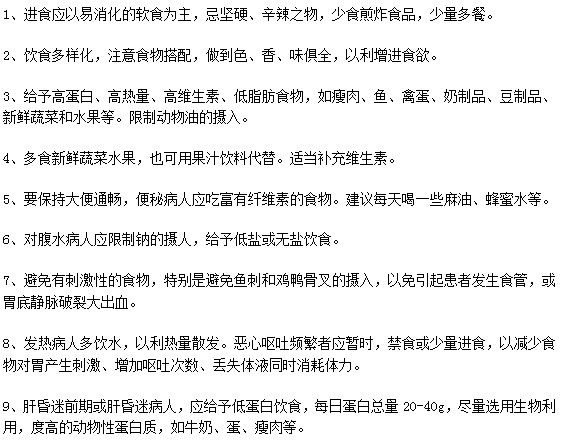 1、进食应以易消化的软食为主，忌坚硬、辛辣之物，少食煎炸食品，少量多餐。

2、饮食多样化，注意食物搭配，做到色、香、味俱全，以利增进食欲。

3、给予高蛋白、高热量、高维生素、低脂肪食物，如瘦肉、鱼、禽蛋、奶制品、豆制品、新鲜蔬菜和水果等。限制动物油的摄入。

4、多食新鲜蔬菜水果，也可用果汁饮料代替。适当补充维生素。

5、要保持大便通畅，便秘病人应吃富有纤维素的食物。建议每天喝一些麻油、蜂蜜水等。

6、对腹水病人应限制钠的摄人，给予低盐或无盐饮食。

7、避免有刺激性的食物，特别是避免鱼刺和鸡鸭骨叉的摄入，以免引起患者发生食管，或胃底静脉破裂大出血。

8、发热病人多饮水，以利热量散发。恶心呕吐频繁者应暂时，禁食或少量进食，以减少食物对胃产生刺激、增加呕吐次数、丢失体液同时消耗体力。

9、肝昏迷前期或肝昏迷病人，应给予低蛋白饮食，每日蛋白总量 20-40g，尽量选用生物利用，度高的动物性蛋白质，如牛奶、蛋、瘦肉等。